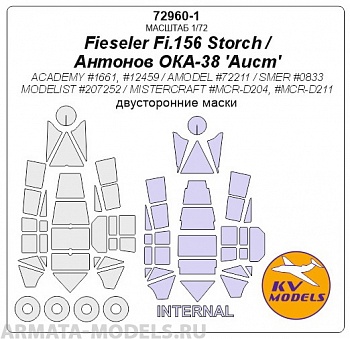 72960-1
МАСШТАБ 1/72
Fieseler Fi.156 Storch / Антонов ОКА-38 'Аист'
ACADEMY #1661, #12459 / AMODEL #72211 / SMER #0833
MODELIST #207252 / MISTERCRAFT #MCR-D204, #MCR-D211
двусторонние маски

INTERNAL

KV MODELS

ARMATA-MODELS.RU